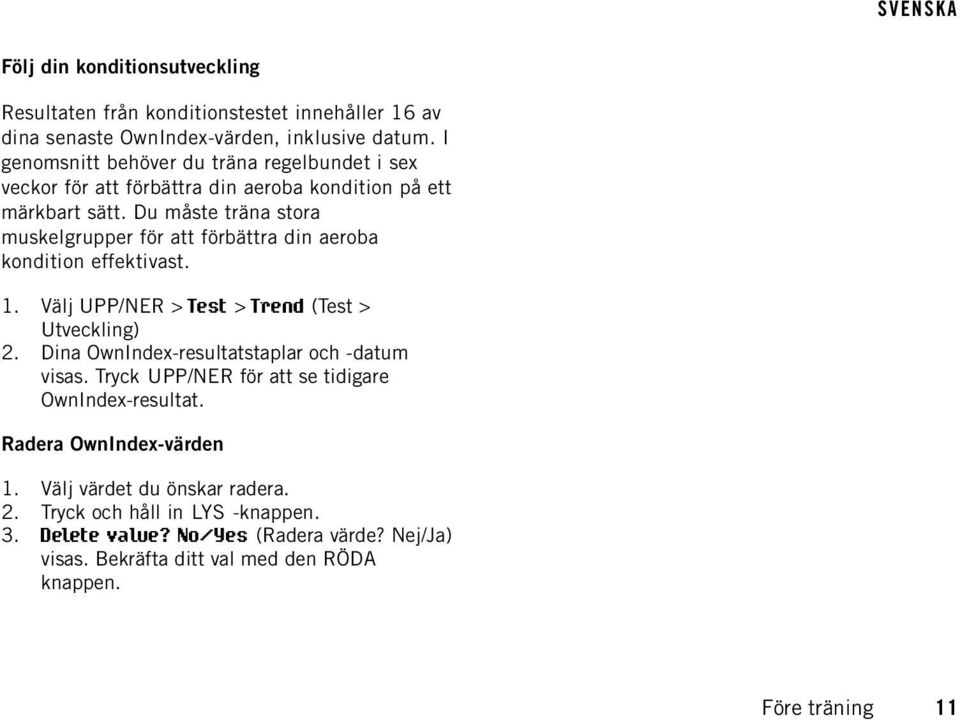 SVENSKA

Följ din konditionsutveckling

Resultaten från konditionstestet innehåller 16 av dina senaste OwnIndex-värden, inklusive datum. I genomsnitt behöver du träna regelbundet i sex veckor för att förbättra din aeroba kondition på ett märkbart sätt. Du måste träna stora muskelgrupper för att förbättra din aeroba kondition effektivast.

1. Välj UPP/NER > Test > Trend (Test > Utveckling)
2. Dina OwnIndex-resultatstaplar och -datum visas. Tryck UPP/NER för att se tidigare OwnIndex-resultat.

Radera OwnIndex-värden

1. Välj värdet du önskar radera.
2. Tryck och håll in LYS -knappen.
3. Delete value? No/Yes (Radera värde? Nej/Ja) visas. Bekräfta ditt val med den RÖDA knappen.

Före träning 11